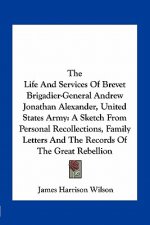 The Life And Services Of Brevet Brigadier-General Andrew Jonathan Alexander, United States Army: A Sketch From Personal Recollections, Family Letters And The Records Of The Great Rebellion

James Harrison Wilson